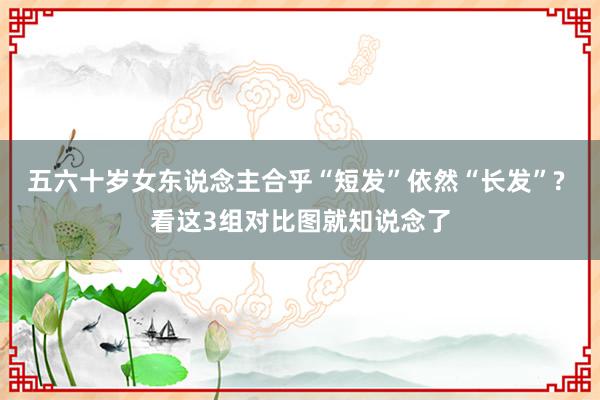 五六十岁女东说念主合乎“短发”依然“长发”？看这3组对比图就知说念了